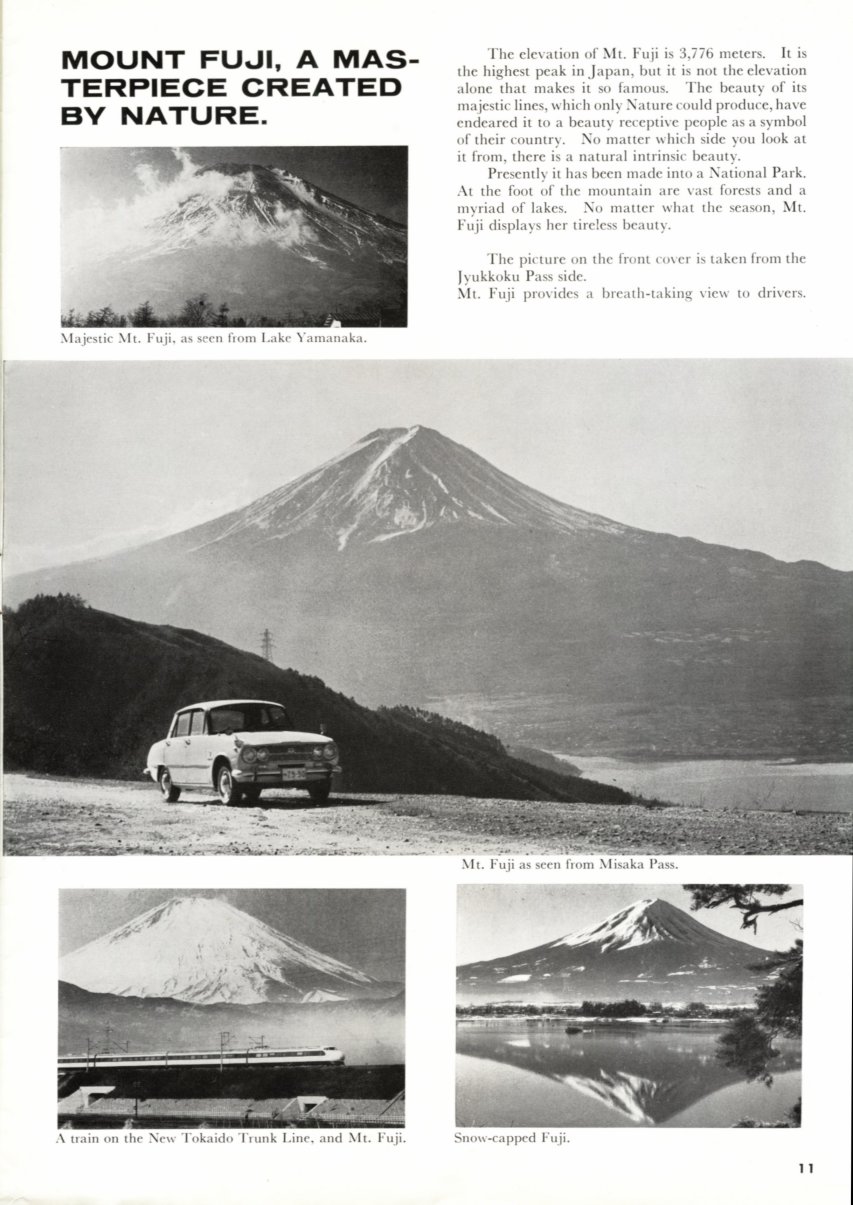 MOUNT FUJI, A MASTERPIECE CREATED BY NATURE.

Majestic Mt. Fuji, as seen from Lake Yamanaka.

The elevation of Mt. Fuji is 3,776 meters. It is the highest peak in Japan, but it is not the elevation alone that makes it so famous. The beauty of its majestic lines, which only Nature could produce, have endeared it to a beauty receptive people as a symbol of their country. No matter which side you look at it from, there is a natural intrinsic beauty.

Presently it has been made into a National Park. At the foot of the mountain are vast forests and a myriad of lakes. No matter what the season, Mt. Fuji displays her tireless beauty.

The picture on the front cover is taken from the Jyukkoku Pass side.
Mt. Fuji provides a breath-taking view to drivers.

Mt. Fuji as seen from Misaka Pass.

A train on the New Tokaido Trunk Line, and Mt. Fuji.

Snow-capped Fuji.

11